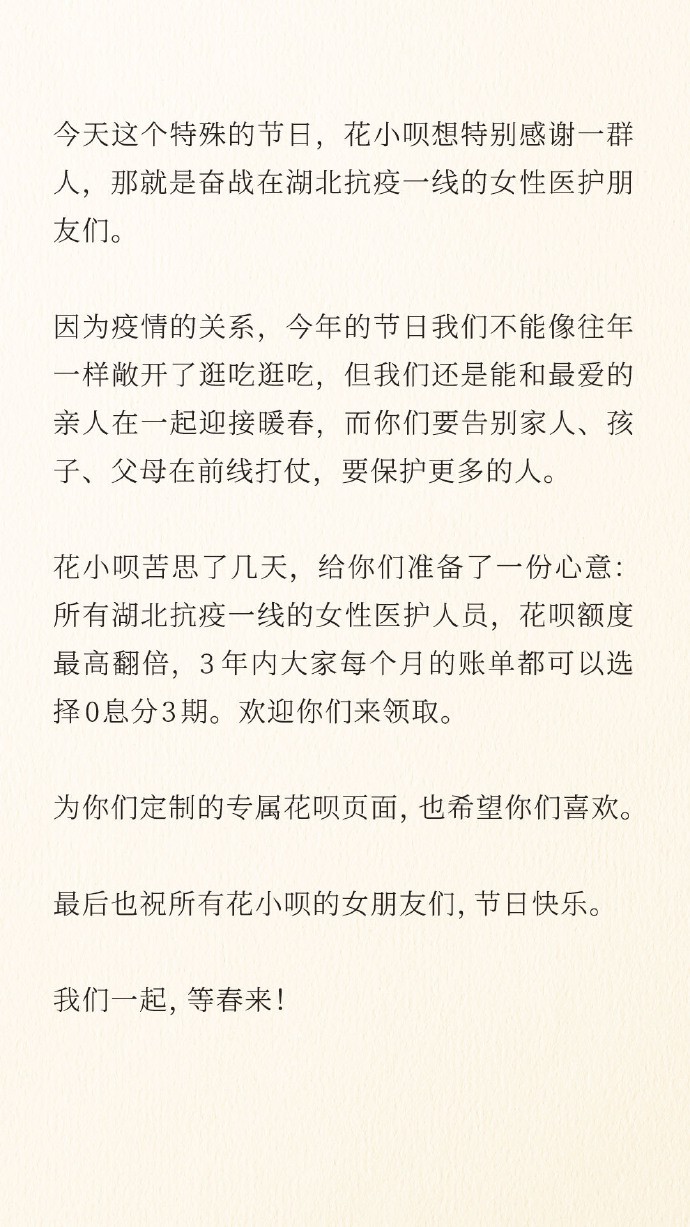 今天这个特殊的节日，花小呗想特别感谢一群人，那就是奋战在湖北抗疫一线的女性医护朋友们。

因为疫情的关系，今年的节日我们不能像往年一样敞开了逛吃逛吃，但我们还是能和最爱的亲人在一起迎接暖春，而你们要告别家人、孩子、父母在前线打仗，要保护更多的人。

花小呗苦思了几天，给你们准备了一份心意：所有湖北抗疫一线的女性医护人员，花呗额度最高翻倍，3年内大家每个月的账单都可以选择0息分3期。欢迎你们来领取。

为你们定制的专属花呗页面，也希望你们喜欢。

最后也祝所有花小呗的女朋友们，节日快乐。

我们一起，等春来！